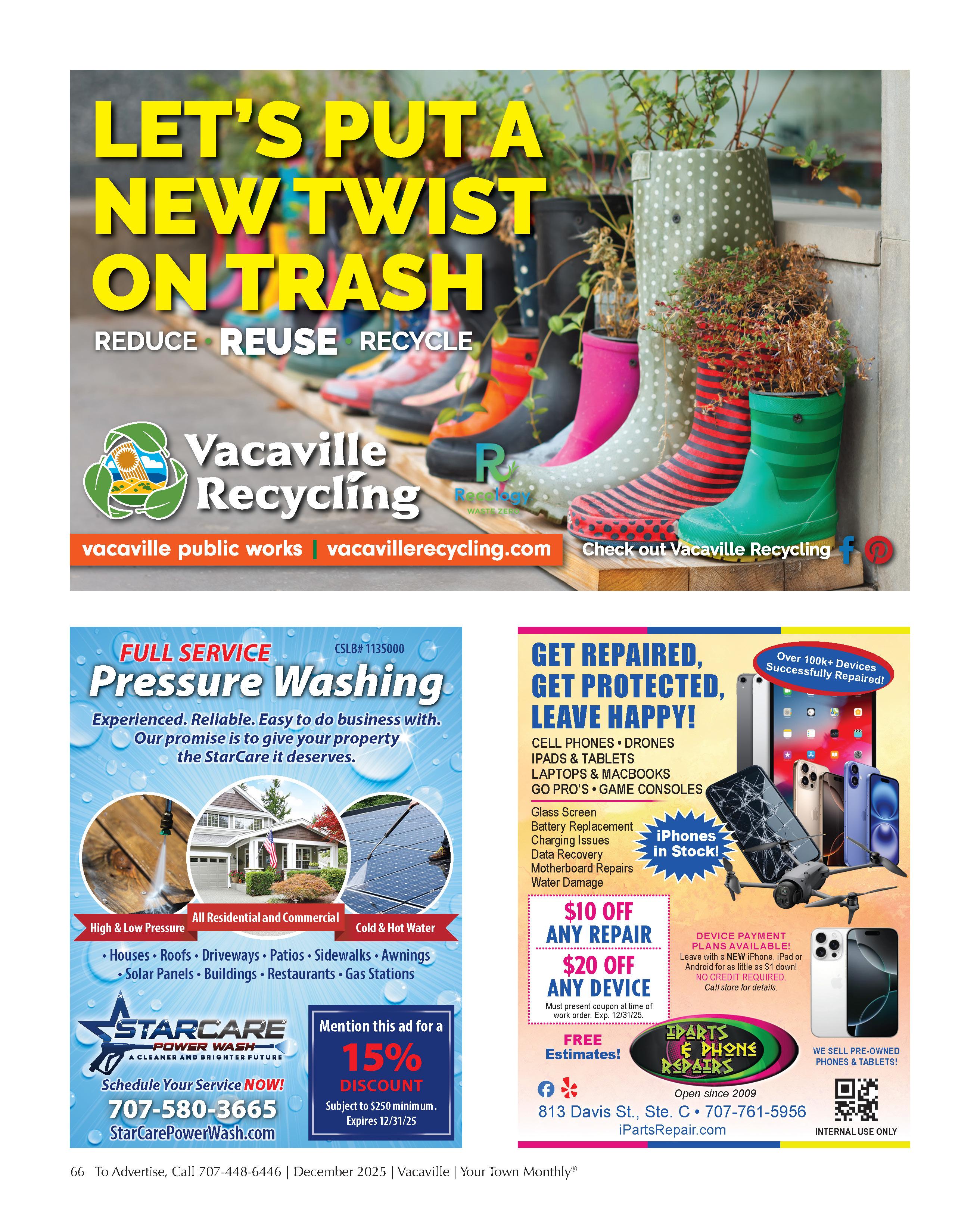 LET'S PUT A NEW TWIST ON TRASH

REDUCE • REUSE • RECYCLE

Vacaville Recycling

Recology WASTE ZERO

vacaville public works | vacavillerecycling.com

Check out Vacaville Recycling

FULL SERVICE

CSLB# 1135000

Pressure Washing

Experienced. Reliable. Easy to do business with. Our promise is to give your property the StarCare it deserves.

High & Low Pressure

All Residential and Commercial

Cold & Hot Water

• Houses • Roofs • Driveways • Patios • Sidewalks • Awnings • Solar Panels • Buildings • Restaurants • Gas Stations

STARCARE POWER WASH

A CLEANER AND BRIGHTER FUTURE

Schedule Your Service NOW!

707-580-3665

StarCarePowerWash.com

Mention this ad for a

15% DISCOUNT

Subject to $250 minimum. Expires 12/31/25

GET REPAIRED, GET PROTECTED, LEAVE HAPPY!

Over 100k+ Devices Successfully Repaired!

CELL PHONES • DRONES
IPADS & TABLETS
LAPTOPS & MACBOOKS
GO PRO'S • GAME CONSOLES

Glass Screen
Battery Replacement
Charging Issues
Data Recovery
Motherboard Repairs
Water Damage

iPhones in Stock!

$10 OFF ANY REPAIR

$20 OFF ANY DEVICE

Must present coupon at time of work order. Exp. 12/31/25.

DEVICE PAYMENT PLANS AVAILABLE!
Leave with a NEW iPhone, iPad or Android for as little as $1 down!
NO CREDIT REQUIRED.
Call store for details.

FREE Estimates!

IPARTS & PHONE REPAIRS

WE SELL PRE-OWNED PHONES & TABLETS!

Open since 2009

813 Davis St., Ste. C • 707-761-5956

iPartsRepair.com

INTERNAL USE ONLY

66 To Advertise, Call 707-448-6446 | December 2025 | Vacaville | Your Town Monthly®